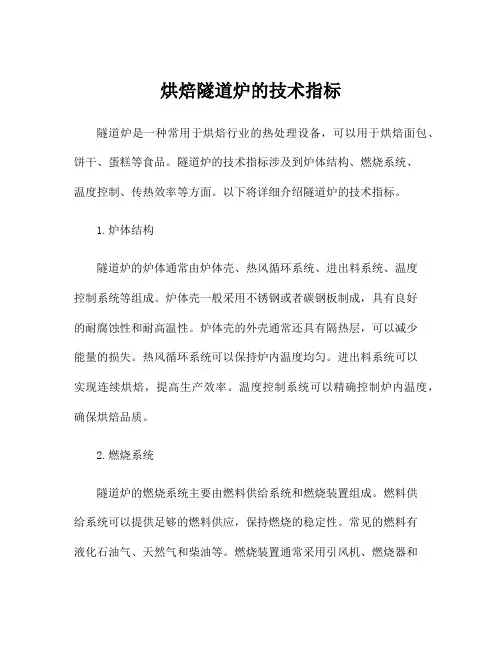 烘焙隧道炉的技术指标

隧道炉是一种常用于烘焙行业的热处理设备，可以用于烘焙面包、饼干、蛋糕等食品。隧道炉的技术指标涉及到炉体结构、燃烧系统、温度控制、传热效率等方面。以下将详细介绍隧道炉的技术指标。

1. 炉体结构

隧道炉的炉体通常由炉体壳、热风循环系统、进出料系统、温度控制系统等组成。炉体壳一般采用不锈钢或者碳钢板制成，具有良好的耐腐蚀性和耐高温性。炉体壳的外壳通常还具有隔热层，可以减少能量的损失。热风循环系统可以保持炉内温度均匀。进出料系统可以实现连续烘焙，提高生产效率。温度控制系统可以精确控制炉内温度，确保烘焙品质。

2. 燃烧系统

隧道炉的燃烧系统主要由燃料供给系统和燃烧装置组成。燃料供给系统可以提供足够的燃料供应，保持燃烧的稳定性。常见的燃料有液化石油气、天然气和柴油等。燃烧装置通常采用引风机、燃烧器和